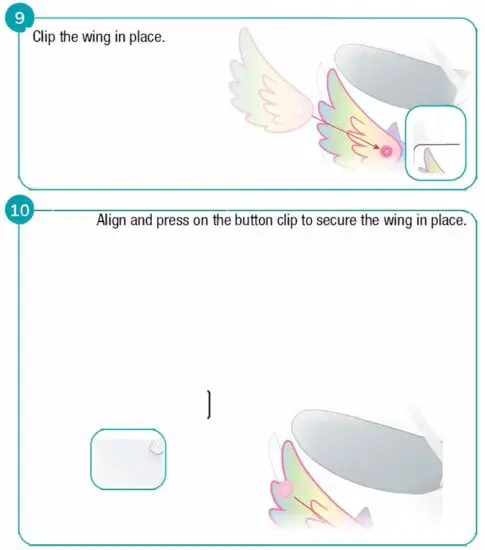 9
Clip the wing in place.

10
Align and press on the button clip to secure the wing in place.